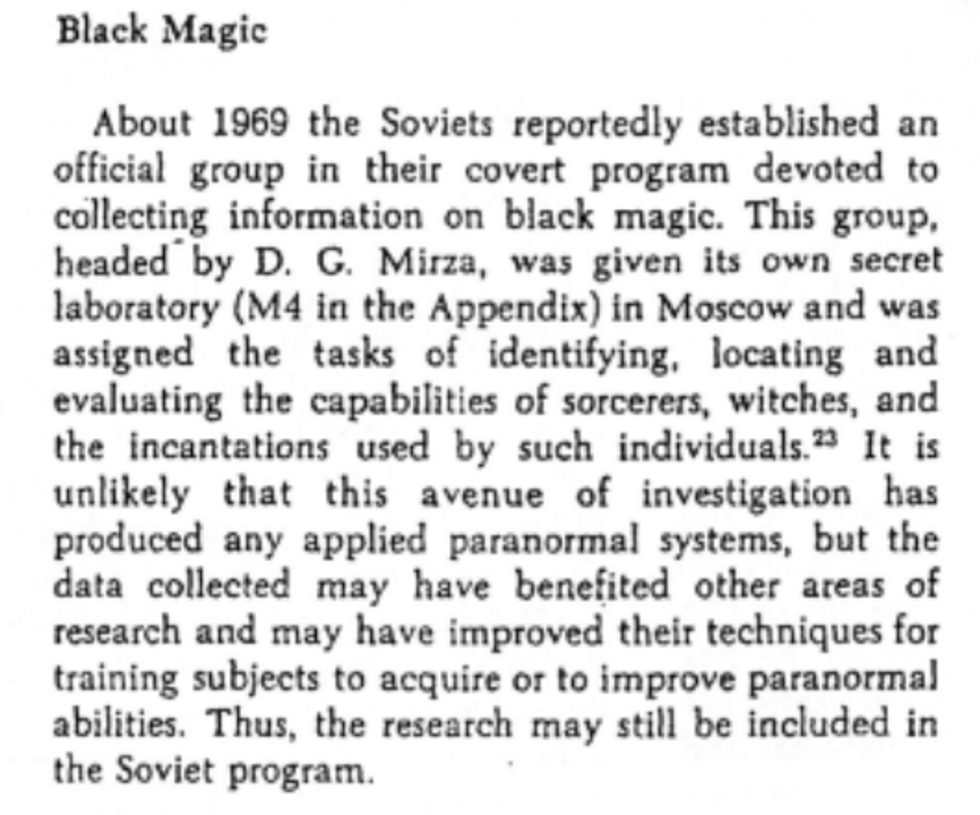 Black Magic

About 1969 the Soviets reportedly established an official group in their covert program devoted to collecting information on black magic. This group, headed by D. G. Mirza, was given its own secret laboratory (M4 in the Appendix) in Moscow and was assigned the tasks of identifying, locating and evaluating the capabilities of sorcerers, witches, and the incantations used by such individuals.$^{23}$ It is unlikely that this avenue of investigation has produced any applied paranormal systems, but the data collected may have benefited other areas of research and may have improved their techniques for training subjects to acquire or to improve paranormal abilities. Thus, the research may still be included in the Soviet program.